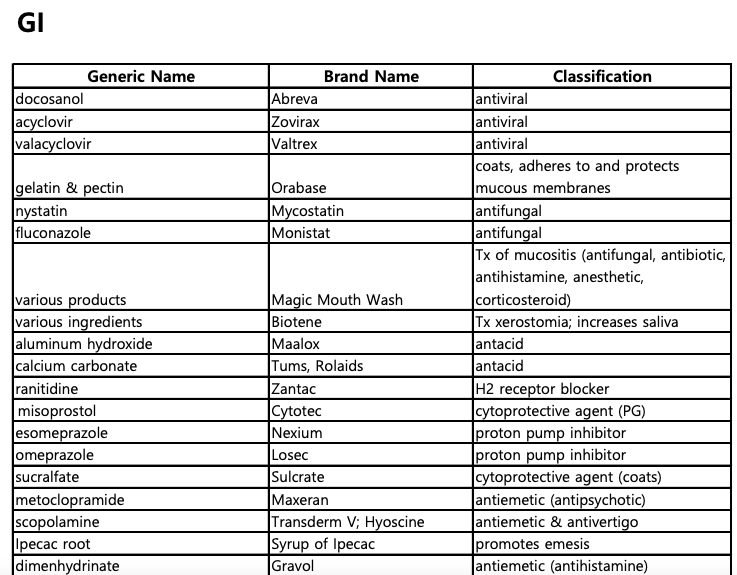 GI

| Generic Name | Brand Name | Classification |
|---|---|---|
| docosanol | Abreva | antiviral |
| acyclovir | Zovirax | antiviral |
| valacyclovir | Valtrex | antiviral |
| gelatin & pectin | Orabase | coats, adheres to and protects mucous membranes |
| nystatin | Mycostatin | antifungal |
| fluconazole | Monistat | antifungal |
| various products | Magic Mouth Wash | Tx of mucositis (antifungal, antibiotic, antihistamine, anesthetic, corticosteroid) |
| various ingredients | Biotene | Tx xerostomia; increases saliva |
| aluminum hydroxide | Maalox | antacid |
| calcium carbonate | Tums, Rolaids | antacid |
| ranitidine | Zantac | H2 receptor blocker |
| misoprostol | Cytotec | cytoprotective agent (PG) |
| esomeprazole | Nexium | proton pump inhibitor |
| omeprazole | Losec | proton pump inhibitor |
| sucralfate | Sulcrate | cytoprotective agent (coats) |
| metoclopramide | Maxeran | antiemetic (antipsychotic) |
| scopolamine | Transderm V; Hyoscine | antiemetic & antivertigo |
| Ipecac root | Syrup of Ipecac | promotes emesis |
| dimenhydrinate | Gravol | antiemetic (antihistamine) |